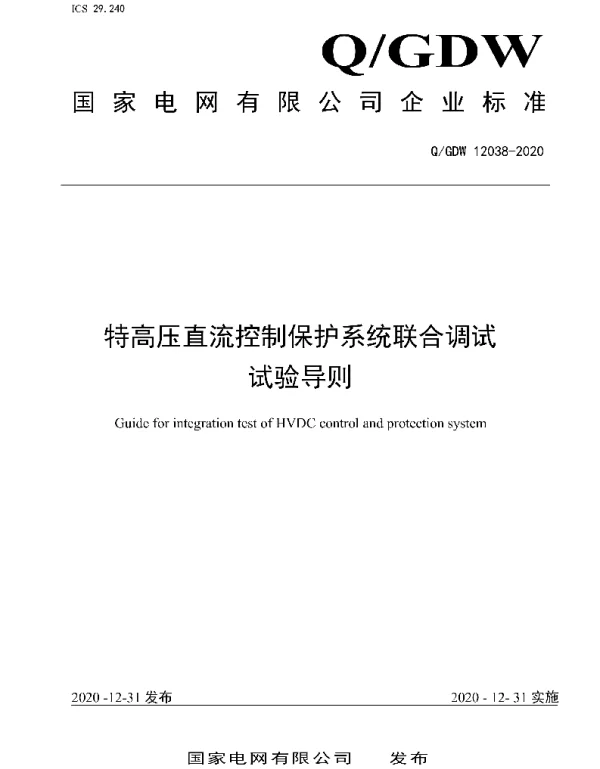 ICS 29.240

Q/GDW

国家电网有限公司企业标准

Q/GDW 12038-2020

特高压直流控制保护系统联合调试试验导则

Guide for integration test of HVDC control and protection system

2020-12-31 发布

2020-12-31 实施

国家电网有限公司　发布